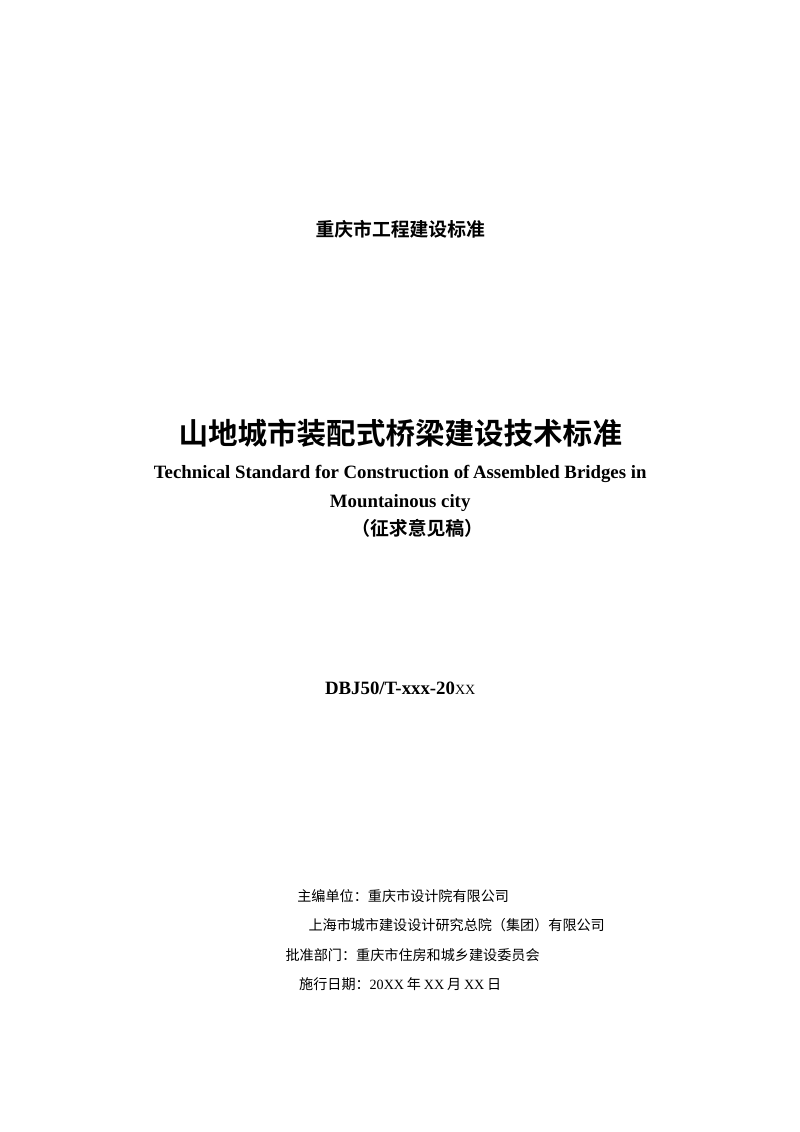 重庆市工程建设标准

山地城市装配式桥梁建设技术标准

Technical Standard for Construction of Assembled Bridges in Mountainous city

（征求意见稿）

DBJ50/T-xxx-20XX

主编单位：重庆市设计院有限公司

上海市城市建设设计研究总院（集团）有限公司

批准部门：重庆市住房和城乡建设委员会

施行日期：20XX 年 XX 月 XX 日